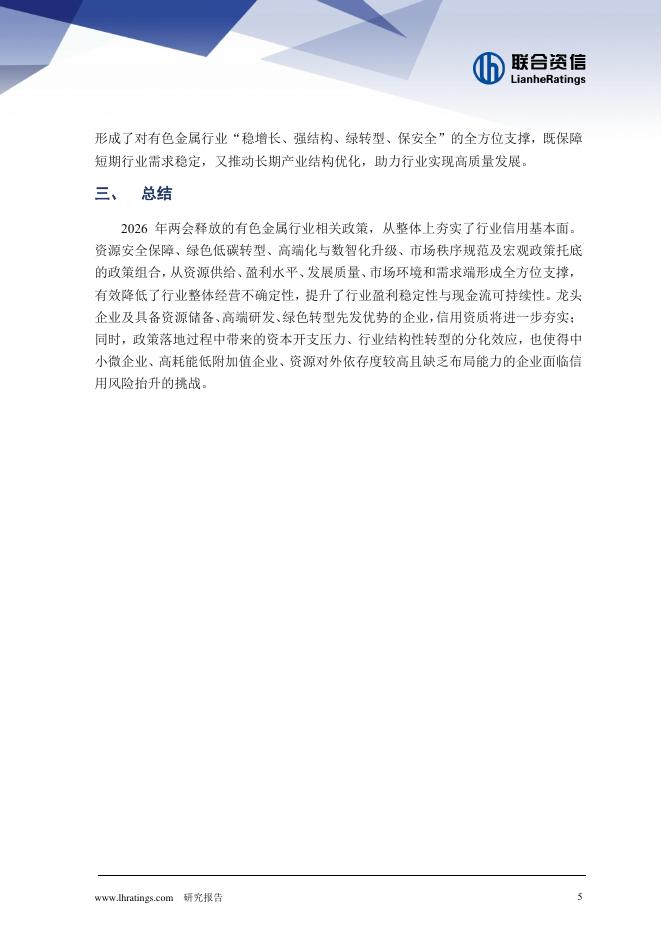 联合资信
LianheRatings

形成了对有色金属行业“稳增长、强结构、绿转型、保安全”的全方位支撑，既保障短期行业需求稳定，又推动长期产业结构优化，助力行业实现高质量发展。

三、 总结

2026 年两会释放的有色金属行业相关政策，从整体上夯实了行业信用基本面。资源安全保障、绿色低碳转型、高端化与数智化升级、市场秩序规范及宏观政策托底的政策组合，从资源供给、盈利水平、发展质量、市场环境和需求端形成全方位支撑，有效降低了行业整体经营不确定性，提升了行业盈利稳定性与现金流可持续性。龙头企业及具备资源储备、高端研发、绿色转型先发优势的企业，信用资质将进一步夯实；同时，政策落地过程中带来的资本开支压力、行业结构性转型的分化效应，也使得中小微企业、高耗能低附加值企业、资源对外依存度较高且缺乏布局能力的企业面临信用风险抬升的挑战。

www.lhratings.com 研究报告 5